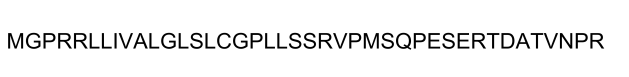 MGPRRLLIVALGLSLCGPLLSSRVPMSQPESERTDATVNPR